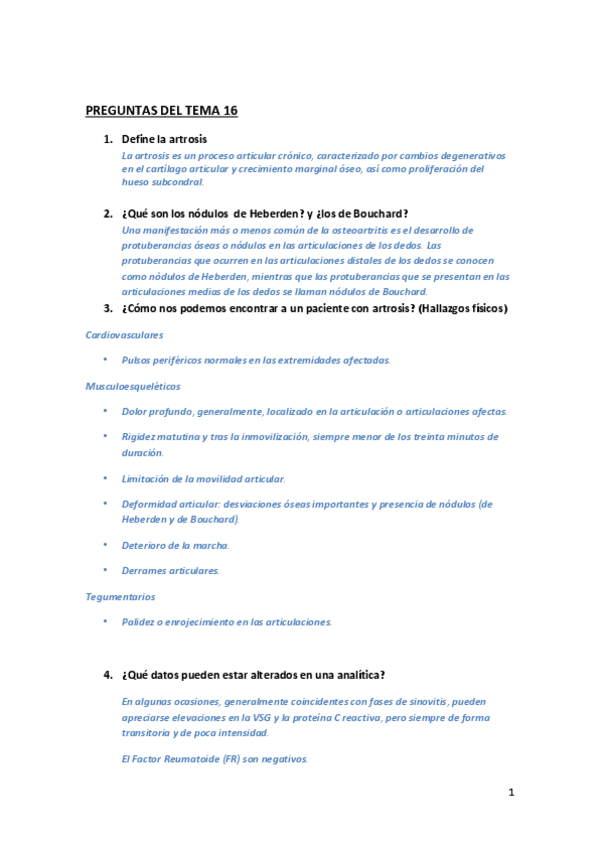 PREGUNTAS DEL TEMA 16

1. Define la artrosis

La artrosis es un proceso articular crónico, caracterizado por cambios degenerativos en el cartílago articular y crecimiento marginal óseo, así como proliferación del hueso subcondral.

2. ¿Qué son los nódulos de Heberden? y ¿los de Bouchard?

Una manifestación más o menos común de la osteoartritis es el desarrollo de protuberancias óseas o nódulos en las articulaciones de los dedos. Las protuberancias que ocurren en las articulaciones distales de los dedos se conocen como nódulos de Heberden, mientras que las protuberancias que se presentan en las articulaciones medias de los dedos se llaman nódulos de Bouchard.

3. ¿Cómo nos podemos encontrar a un paciente con artrosis? (Hallazgos físicos)

Cardiovasculares

• Pulsos periféricos normales en las extremidades afectadas.

Musculoesqueléticos

• Dolor profundo, generalmente, localizado en la articulación o articulaciones afectas.

• Rigidez matutina y tras la inmovilización, siempre menor de los treinta minutos de duración.

• Limitación de la movilidad articular.

• Deformidad articular: desviaciones óseas importantes y presencia de nódulos (de Heberden y de Bouchard).

• Deterioro de la marcha.

• Derrames articulares.

Tegumentarios

• Palidez o enrojecimiento en las articulaciones.

4. ¿Qué datos pueden estar alterados en una analítica?

En algunas ocasiones, generalmente coincidentes con fases de sinovitis, pueden apreciarse elevaciones en la VSG y la proteína C reactiva, pero siempre de forma transitoria y de poca intensidad.

El Factor Reumatoide (FR) son negativos.

1